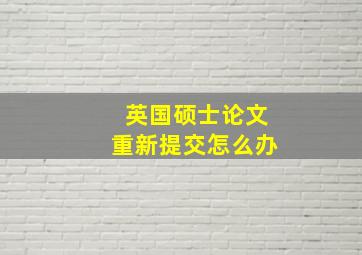 英国硕士论文
重新提交怎么办